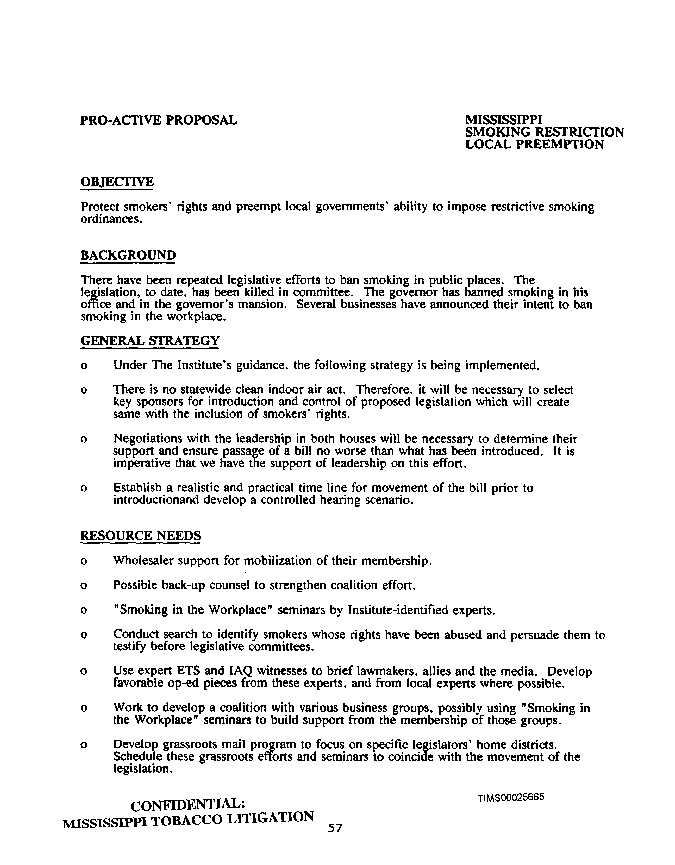 PRO-ACTIVE PROPOSAL

MISSISSIPPI
SMOKING RESTRICTION
LOCAL PREEMPTION

OBJECTIVE

Protect smokers' rights and preempt local governments' ability to impose restrictive smoking ordinances.

BACKGROUND

There have been repeated legislative efforts to ban smoking in public places. The legislation, to date, has been killed in committee. The governor has banned smoking in his office and in the governor's mansion. Several businesses have announced their intent to ban smoking in the workplace.

GENERAL STRATEGY

o Under The Institute's guidance, the following strategy is being implemented.

o There is no statewide clean indoor air act. Therefore, it will be necessary to select key sponsors for introduction and control of proposed legislation which will create same with the inclusion of smokers' rights.

o Negotiations with the leadership in both houses will be necessary to determine their support and ensure passage of a bill no worse than what has been introduced. It is imperative that we have the support of leadership on this effort.

o Establish a realistic and practical time line for movement of the bill prior to introductionand develop a controlled hearing scenario.

RESOURCE NEEDS

o Wholesaler support for mobilization of their membership.

o Possible back-up counsel to strengthen coalition effort.

o "Smoking in the Workplace" seminars by Institute-identified experts.

o Conduct search to identify smokers whose rights have been abused and persuade them to testify before legislative committees.

o Use expert ETS and IAQ witnesses to brief lawmakers, allies and the media. Develop favorable op-ed pieces from these experts, and from local experts where possible.

o Work to develop a coalition with various business groups, possibly using "Smoking in the Workplace" seminars to build support from the membership of those groups.

o Develop grassroots mail program to focus on specific legislators' home districts. Schedule these grassroots efforts and seminars to coincide with the movement of the legislation.

CONFIDENTIAL:
MISSISSIPPI TOBACCO LITIGATION

TIMS00025665

57